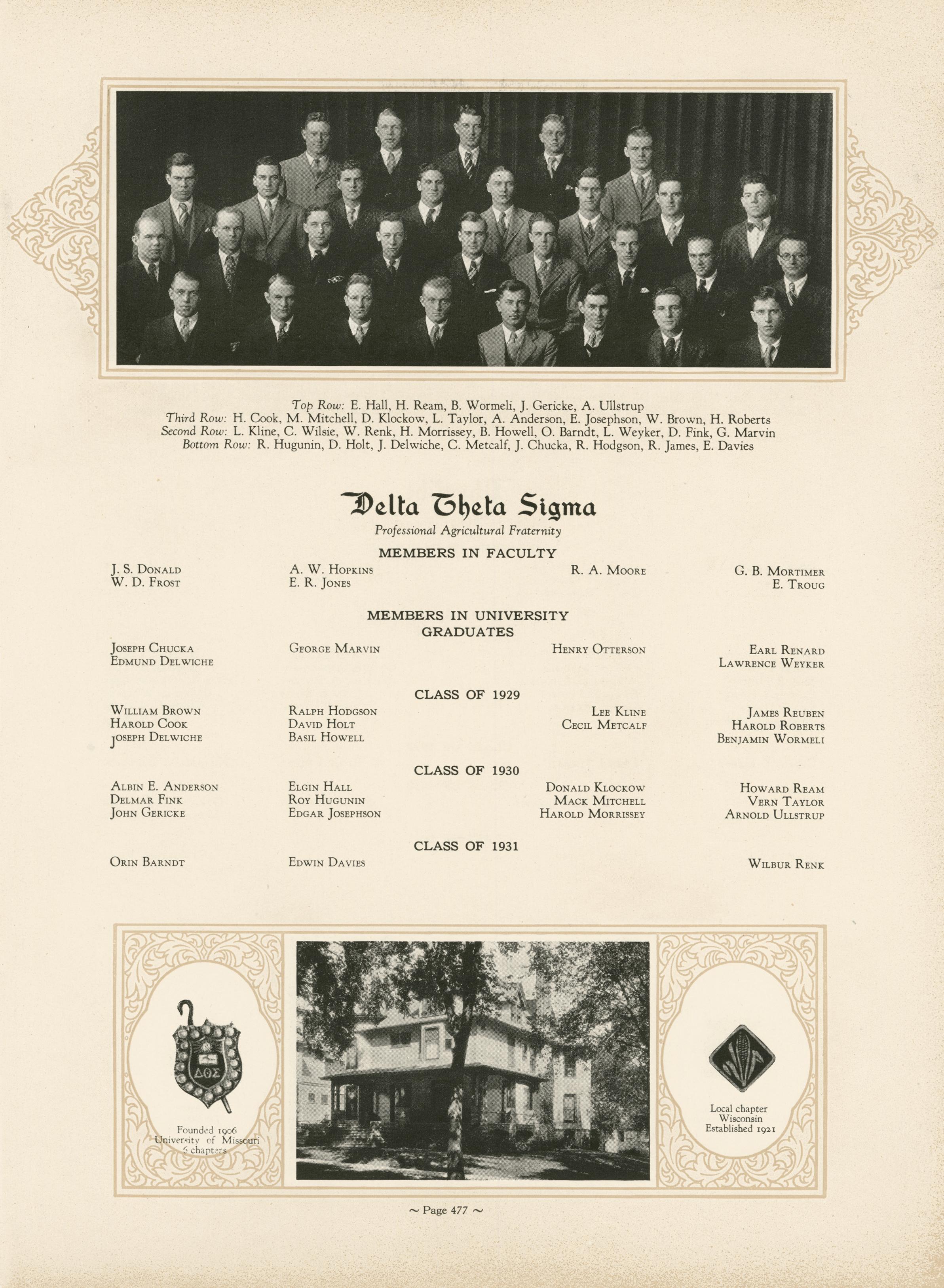 Top Row: E. Hall, H. Ream, B. Wormeli, J. Gericke, A. Ullstrup
Third Row: H. Cook, M. Mitchell, D. Klockow, L. Taylor, A. Anderson, E. Josephson, W. Brown, H. Roberts
Second Row: L. Kline, C. Wilsie, W. Renk, H. Morrissey, B. Howell, O. Barndt, L. Weyker, D. Fink, G. Marvin
Bottom Row: R. Hugunin, D. Holt, J. Delwiche, C. Metcalf, J. Chucka, R. Hodgson, R. James, E. Davies

Delta Theta Sigma
Professional Agricultural Fraternity

MEMBERS IN FACULTY

J. S. Donald
W. D. Frost

A. W. Hopkins
E. R. Jones

R. A. Moore

G. B. Mortimer
E. Troug

MEMBERS IN UNIVERSITY
GRADUATES

Joseph Chucka
Edmund Delwiche

George Marvin

Henry Otterson

Earl Renard
Lawrence Weyker

CLASS OF 1929

William Brown
Harold Cook
Joseph Delwiche

Ralph Hodgson
David Holt
Basil Howell

Lee Kline
Cecil Metcalf

James Reuben
Harold Roberts
Benjamin Wormeli

CLASS OF 1930

Albin E. Anderson
Delmar Fink
John Gericke

Elgin Hall
Roy Hugunin
Edgar Josephson

Donald Klockow
Mack Mitchell
Harold Morrissey

Howard Ream
Vern Taylor
Arnold Ullstrup

CLASS OF 1931

Orin Barndt

Edwin Davies

Wilbur Renk

ΔΘΣ

Founded 1906
University of Missouri
6 chapters

Local chapter
Wisconsin
Established 1921

~ Page 477 ~